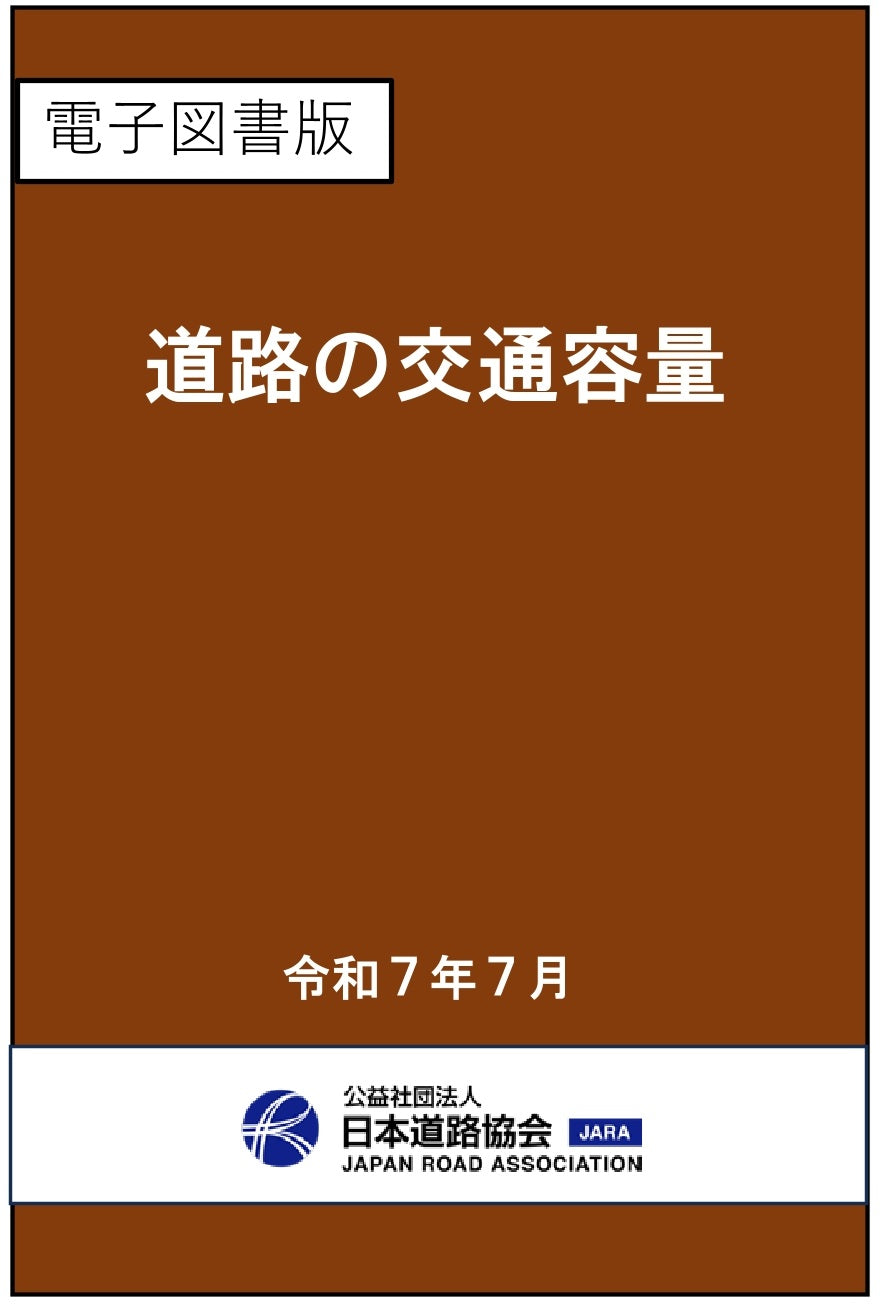 電子図書版

道路の交通容量

令和７年７月

公益社団法人
日本道路協会 JARA
JAPAN ROAD ASSOCIATION